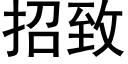 招致